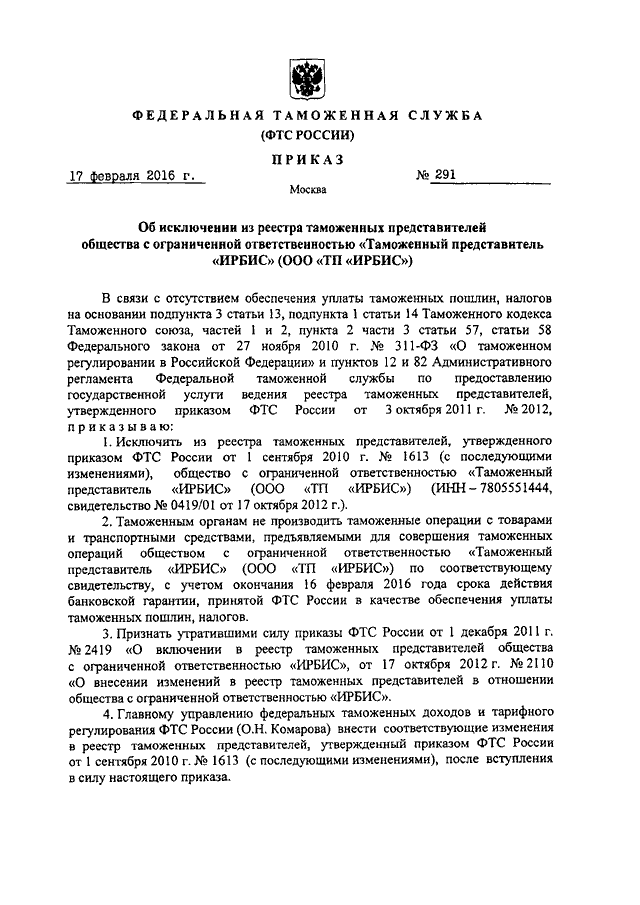 ФЕДЕРАЛЬНАЯ ТАМОЖЕННАЯ СЛУЖБА
(ФТС РОССИИ)

ПРИКАЗ

17 февраля 2016 г. № 291

Москва

Об исключении из реестра таможенных представителей общества с ограниченной ответственностью «Таможенный представитель «ИРБИС» (ООО «ТП «ИРБИС»)

В связи с отсутствием обеспечения уплаты таможенных пошлин, налогов на основании подпункта 3 статьи 13, подпункта 1 статьи 14 Таможенного кодекса Таможенного союза, частей 1 и 2, пункта 2 части 3 статьи 57, статьи 58 Федерального закона от 27 ноября 2010 г. № 311-ФЗ «О таможенном регулировании в Российской Федерации» и пунктов 12 и 82 Административного регламента Федеральной таможенной службы по предоставлению государственной услуги ведения реестра таможенных представителей, утвержденного приказом ФТС России от 3 октября 2011 г. № 2012, приказываю:

1. Исключить из реестра таможенных представителей, утвержденного приказом ФТС России от 1 сентября 2010 г. № 1613 (с последующими изменениями), общество с ограниченной ответственностью «Таможенный представитель «ИРБИС» (ООО «ТП «ИРБИС») (ИНН – 7805551444, свидетельство № 0419/01 от 17 октября 2012 г.).

2. Таможенным органам не производить таможенные операции с товарами и транспортными средствами, предъявляемыми для совершения таможенных операций обществом с ограниченной ответственностью «Таможенный представитель «ИРБИС» (ООО «ТП «ИРБИС») по соответствующему свидетельству, с учетом окончания 16 февраля 2016 года срока действия банковской гарантии, принятой ФТС России в качестве обеспечения уплаты таможенных пошлин, налогов.

3. Признать утратившими силу приказы ФТС России от 1 декабря 2011 г. № 2419 «О включении в реестр таможенных представителей общества с ограниченной ответственностью «ИРБИС», от 17 октября 2012 г. № 2110 «О внесении изменений в реестр таможенных представителей в отношении общества с ограниченной ответственностью «ИРБИС».

4. Главному управлению федеральных таможенных доходов и тарифного регулирования ФТС России (О.Н. Комарова) внести соответствующие изменения в реестр таможенных представителей, утвержденный приказом ФТС России от 1 сентября 2010 г. № 1613 (с последующими изменениями), после вступления в силу настоящего приказа.